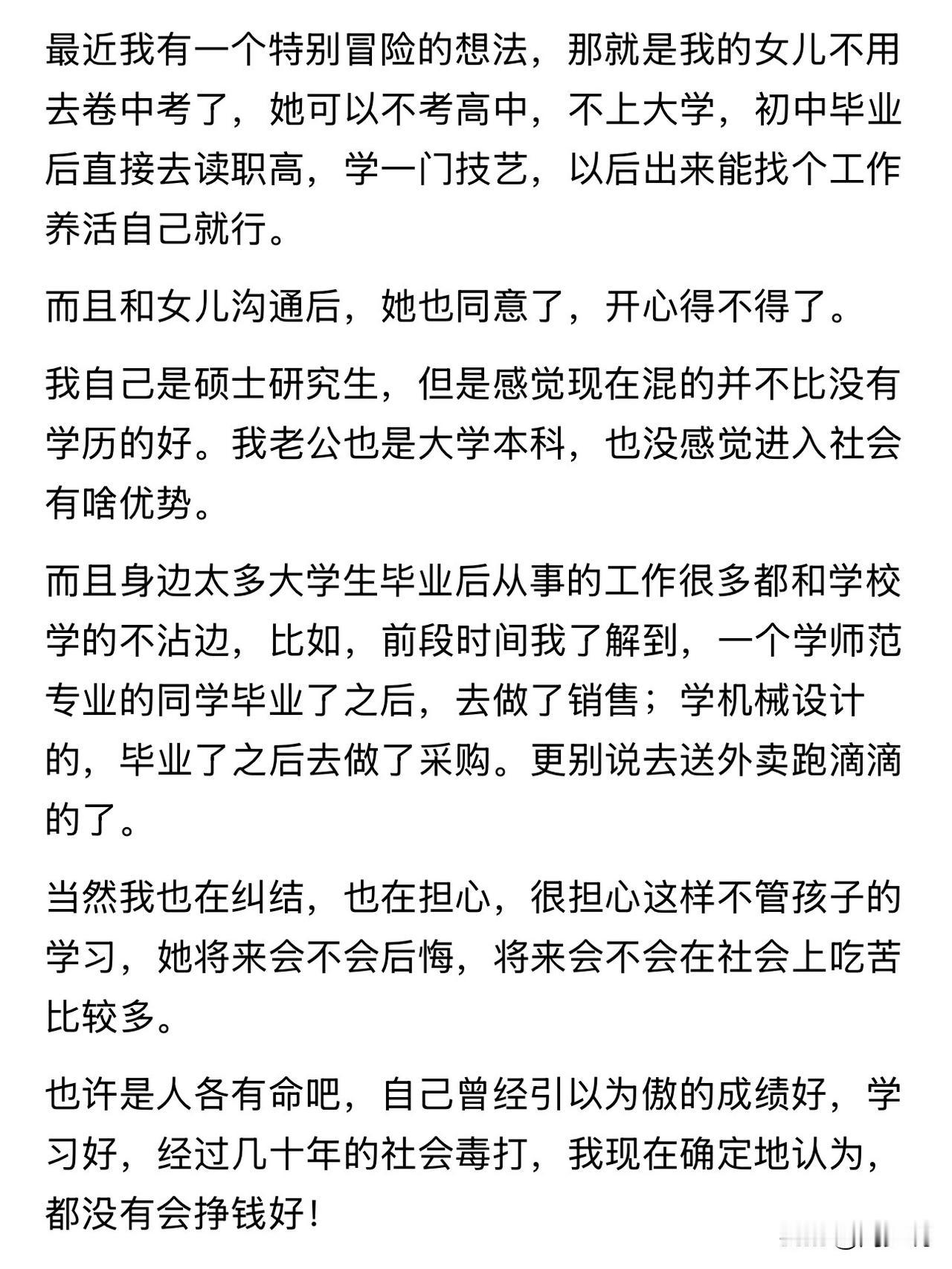 最近我有一个特别冒险的想法，那就是我的女儿不用去卷中考了，她可以不考高中，不上大学，初中毕业后直接去读职高，学一门技艺，以后出来能找个工作养活自己就行。

而且和女儿沟通后，她也同意了，开心得不得了。

我自己是硕士研究生，但是感觉现在混的并不比没有学历的好。我老公也是大学本科，也没感觉进入社会有啥优势。

而且身边太多大学生毕业后从事的工作很多都和学校学的不沾边，比如，前段时间我了解到，一个学师范专业的同学毕业了之后，去做了销售；学机械设计的，毕业了之后去做了采购。更别说去送外卖跑滴滴的了。

当然我也在纠结，也在担心，很担心这样不管孩子的学习，她将来会不会后悔，将来会不会在社会上吃苦比较多。

也许是人各有命吧，自己曾经引以为傲的成绩好，学习好，经过几十年的社会毒打，我现在确定地认为，都没有会挣钱好！